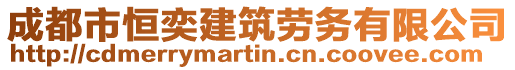 成都市恒奕建筑劳务有限公司
http://cdmerrymartin.cn.coovee.com